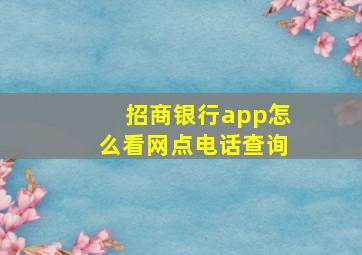 招商银行app怎么看网点电话查询